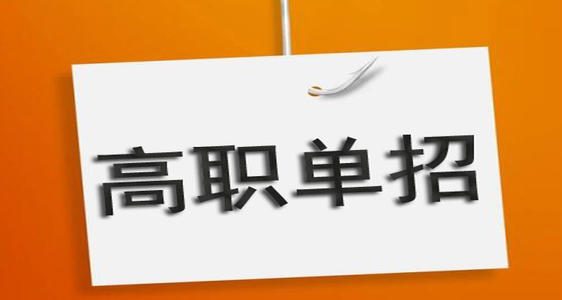 高职单招